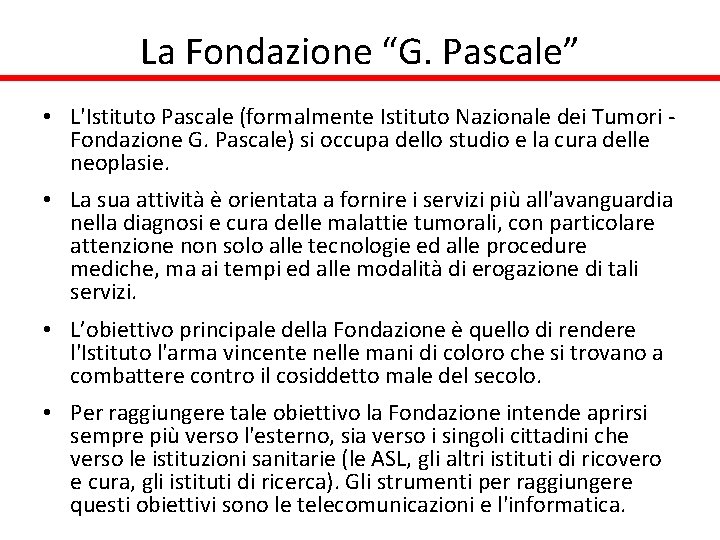 La Fondazione “G. Pascale”

• L'Istituto Pascale (formalmente Istituto Nazionale dei Tumori - Fondazione G. Pascale) si occupa dello studio e la cura delle neoplasie.

• La sua attività è orientata a fornire i servizi più all'avanguardia nella diagnosi e cura delle malattie tumorali, con particolare attenzione non solo alle tecnologie ed alle procedure mediche, ma ai tempi ed alle modalità di erogazione di tali servizi.

• L’obiettivo principale della Fondazione è quello di rendere l'Istituto l'arma vincente nelle mani di coloro che si trovano a combattere contro il cosiddetto male del secolo.

• Per raggiungere tale obiettivo la Fondazione intende aprirsi sempre più verso l'esterno, sia verso i singoli cittadini che verso le istituzioni sanitarie (le ASL, gli altri istituti di ricovero e cura, gli istituti di ricerca). Gli strumenti per raggiungere questi obiettivi sono le telecomunicazioni e l'informatica.